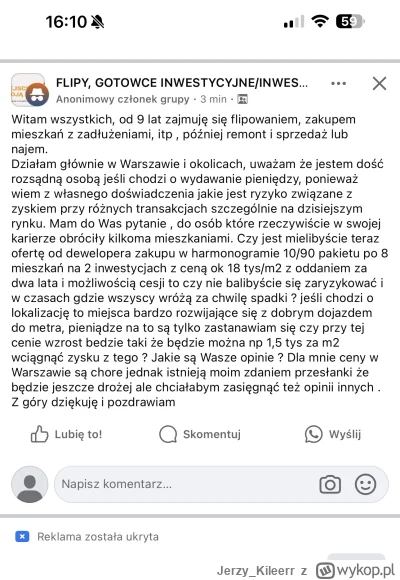 16:10 59

FLIPY, GOTOWCE INWESTYCYJNE/INWES...
Anonimowy członek grupy · 3 min ·

Witam wszystkich, od 9 lat zajmuję się flipowaniem, zakupem mieszkań z zadłużeniami, itp , później remont i sprzedaż lub najem.
Działam głównie w Warszawie i okolicach, uważam że jestem dość rozsądną osobą jeśli chodzi o wydawanie pieniędzy, ponieważ wiem z własnego doświadczenia jakie jest ryzyko związane z zyskiem przy różnych transakcjach szczególnie na dzisiejszym rynku. Mam do Was pytanie , do osób które rzeczywiście w swojej karierze obróciły kilkoma mieszkaniami. Czy jest mielibyście teraz ofertę od dewelopera zakupu w harmonogramie 10/90 pakietu po 8 mieszkań na 2 inwestycjach z ceną ok 18 tys/m2 z oddaniem za dwa lata i możliwością cesji to czy nie balibyście się zaryzykować i w czasach gdzie wszyscy wróżą za chwilę spadki ? jeśli chodzi o lokalizację to miejsca bardzo rozwijające się z dobrym dojazdem do metra, pieniądze na to są tylko zastanawiam się czy przy tej cenie wzrost bedzie taki że będzie można np 1,5 tys za m2 wciągnąć zysku z tego ? Jakie są Wasze opinie ? Dla mnie ceny w Warszawie są chore jednak istnieją moim zdaniem przesłanki że będzie jeszcze drożej ale chciałabym zasięgnąć też opinii innych . Z góry dziękuję i pozdrawiam

Lubię to! Skomentuj Wyślij

Napisz komentarz...

Reklama została ukryta

Jerzy_Kileerr z wykop.pl